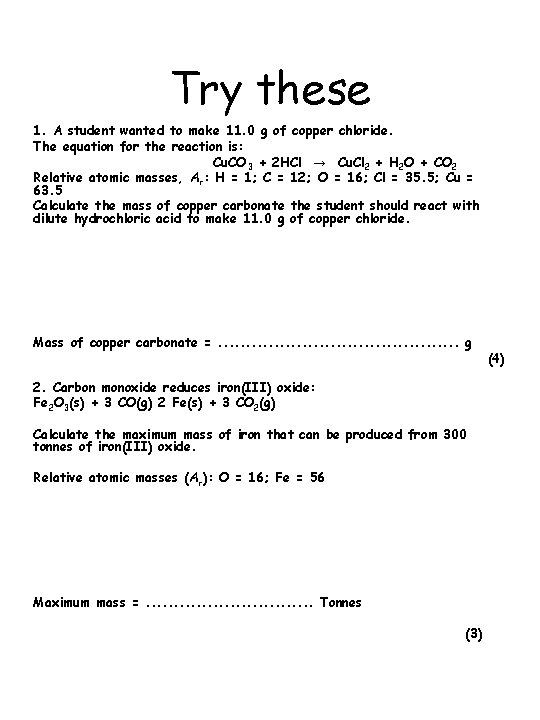 Try these

1. A student wanted to make 11.0 g of copper chloride.
The equation for the reaction is:
$CuCO_3 + 2HCl \rightarrow CuCl_2 + H_2O + CO_2$
Relative atomic masses, $A_r$: H = 1; C = 12; O = 16; Cl = 35.5; Cu = 63.5
Calculate the mass of copper carbonate the student should react with dilute hydrochloric acid to make 11.0 g of copper chloride.

Mass of copper carbonate = .......................................... g
(4)

2. Carbon monoxide reduces iron(III) oxide:
$Fe_2O_3(s) + 3\ CO(g)\ 2\ Fe(s) + 3\ CO_2(g)$

Calculate the maximum mass of iron that can be produced from 300 tonnes of iron(III) oxide.

Relative atomic masses ($A_r$): O = 16; Fe = 56

Maximum mass = ............................. Tonnes

(3)